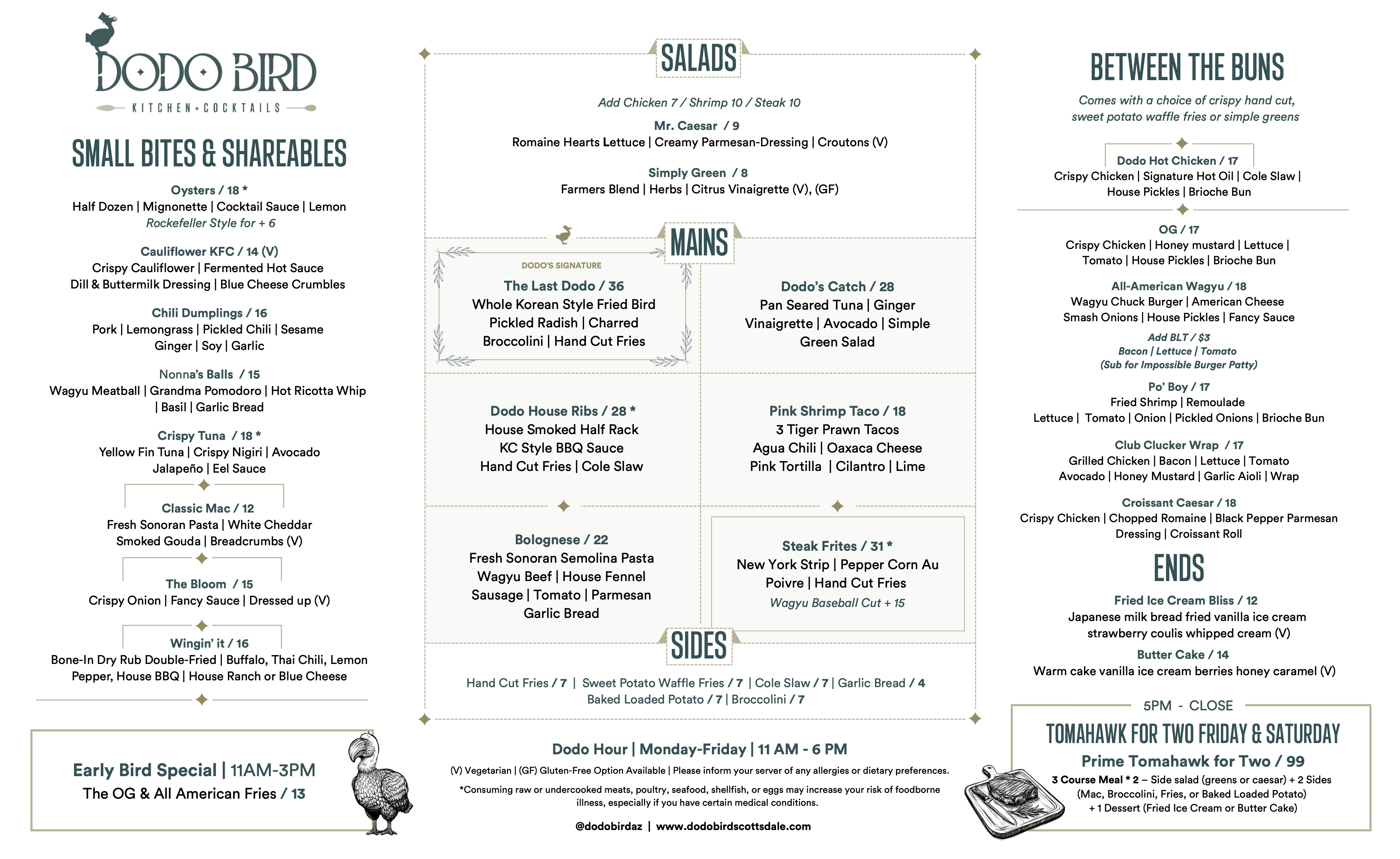 DODO BIRD
KITCHEN + COCKTAILS

SMALL BITES & SHAREABLES

Oysters / 18 *
Half Dozen | Mignonette | Cocktail Sauce | Lemon
Rockefeller Style for + 6

Cauliflower KFC / 14 (V)
Crispy Cauliflower | Fermented Hot Sauce
Dill & Buttermilk Dressing | Blue Cheese Crumbles

Chili Dumplings / 16
Pork | Lemongrass | Pickled Chili | Sesame
Ginger | Soy | Garlic

Nonna's Balls / 15
Wagyu Meatball | Grandma Pomodoro | Hot Ricotta Whip | Basil | Garlic Bread

Crispy Tuna / 18 *
Yellow Fin Tuna | Crispy Nigiri | Avocado
Jalapeño | Eel Sauce

Classic Mac / 12
Fresh Sonoran Pasta | White Cheddar
Smoked Gouda | Breadcrumbs (V)

The Bloom / 15
Crispy Onion | Fancy Sauce | Dressed up (V)

Wingin' it / 16
Bone-In Dry Rub Double-Fried | Buffalo, Thai Chili, Lemon Pepper, House BBQ | House Ranch or Blue Cheese

Early Bird Special | 11AM-3PM
The OG & All American Fries / 13

SALADS

Add Chicken 7 / Shrimp 10 / Steak 10

Mr. Caesar / 9
Romaine Hearts Lettuce | Creamy Parmesan-Dressing | Croutons (V)

Simply Green / 8
Farmers Blend | Herbs | Citrus Vinaigrette (V), (GF)

MAINS

DODO'S SIGNATURE
The Last Dodo / 36
Whole Korean Style Fried Bird
Pickled Radish | Charred
Broccolini | Hand Cut Fries

Dodo's Catch / 28
Pan Seared Tuna | Ginger
Vinaigrette | Avocado | Simple
Green Salad

Dodo House Ribs / 28 *
House Smoked Half Rack
KC Style BBQ Sauce
Hand Cut Fries | Cole Slaw

Pink Shrimp Taco / 18
3 Tiger Prawn Tacos
Agua Chili | Oaxaca Cheese
Pink Tortilla | Cilantro | Lime

Bolognese / 22
Fresh Sonoran Semolina Pasta
Wagyu Beef | House Fennel
Sausage | Tomato | Parmesan
Garlic Bread

Steak Frites / 31 *
New York Strip | Pepper Corn Au
Poivre | Hand Cut Fries
Wagyu Baseball Cut + 15

SIDES

Hand Cut Fries / 7 | Sweet Potato Waffle Fries / 7 | Cole Slaw / 7 | Garlic Bread / 4
Baked Loaded Potato / 7 | Broccolini / 7

Dodo Hour | Monday-Friday | 11 AM - 6 PM

(V) Vegetarian | (GF) Gluten-Free Option Available | Please inform your server of any allergies or dietary preferences.

*Consuming raw or undercooked meats, poultry, seafood, shellfish, or eggs may increase your risk of foodborne illness, especially if you have certain medical conditions.

@dodobirdaz | www.dodobirdscottsdale.com

BETWEEN THE BUNS

Comes with a choice of crispy hand cut, sweet potato waffle fries or simple greens

Dodo Hot Chicken / 17
Crispy Chicken | Signature Hot Oil | Cole Slaw |
House Pickles | Brioche Bun

OG / 17
Crispy Chicken | Honey mustard | Lettuce |
Tomato | House Pickles | Brioche Bun

All-American Wagyu / 18
Wagyu Chuck Burger | American Cheese
Smash Onions | House Pickles | Fancy Sauce
Add BLT / $3
Bacon | Lettuce | Tomato
(Sub for Impossible Burger Patty)

Po' Boy / 17
Fried Shrimp | Remoulade
Lettuce | Tomato | Onion | Pickled Onions | Brioche Bun

Club Clucker Wrap / 17
Grilled Chicken | Bacon | Lettuce | Tomato
Avocado | Honey Mustard | Garlic Aioli | Wrap

Croissant Caesar / 18
Crispy Chicken | Chopped Romaine | Black Pepper Parmesan
Dressing | Croissant Roll

ENDS

Fried Ice Cream Bliss / 12
Japanese milk bread fried vanilla ice cream
strawberry coulis whipped cream (V)

Butter Cake / 14
Warm cake vanilla ice cream berries honey caramel (V)

5PM - CLOSE
TOMAHAWK FOR TWO FRIDAY & SATURDAY
Prime Tomahawk for Two / 99
3 Course Meal * 2 – Side salad (greens or caesar) + 2 Sides
(Mac, Broccolini, Fries, or Baked Loaded Potato)
+ 1 Dessert (Fried Ice Cream or Butter Cake)